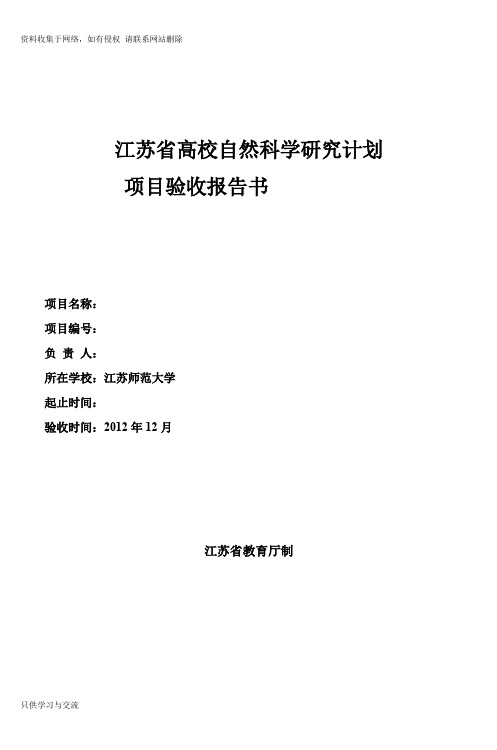 资料收集于网络，如有侵权 请联系网站删除

江苏省高校自然科学研究计划
项目验收报告书

项目名称：
项目编号：
负 责 人：
所在学校：江苏师范大学
起止时间：
验收时间：2012 年 12 月

江苏省教育厅制

只供学习与交流